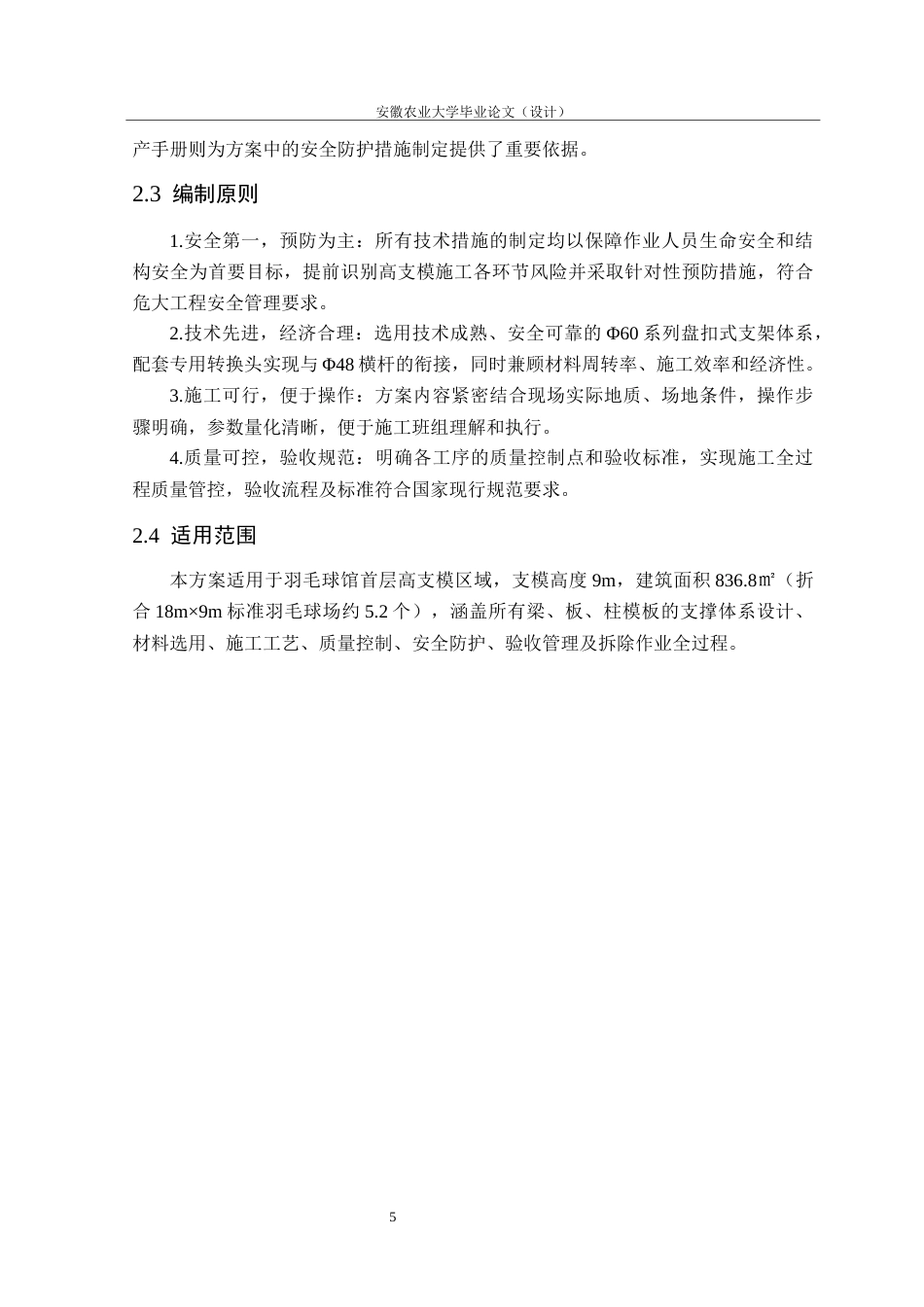 安徽农业大学毕业论文（设计）

产手册则为方案中的安全防护措施制定提供了重要依据。

2.3 编制原则

1.安全第一，预防为主：所有技术措施的制定均以保障作业人员生命安全和结构安全为首要目标，提前识别高支模施工各环节风险并采取针对性预防措施，符合危大工程安全管理要求。

2.技术先进，经济合理：选用技术成熟、安全可靠的Φ60系列盘扣式支架体系，配套专用转换头实现与Φ48横杆的衔接，同时兼顾材料周转率、施工效率和经济性。

3.施工可行，便于操作：方案内容紧密结合现场实际地质、场地条件，操作步骤明确，参数量化清晰，便于施工班组理解和执行。

4.质量可控，验收规范：明确各工序的质量控制点和验收标准，实现施工全过程质量管控，验收流程及标准符合国家现行规范要求。

2.4 适用范围

本方案适用于羽毛球馆首层高支模区域，支模高度9m，建筑面积836.8㎡（折合18m×9m标准羽毛球场约5.2个），涵盖所有梁、板、柱模板的支撑体系设计、材料选用、施工工艺、质量控制、安全防护、验收管理及拆除作业全过程。

5